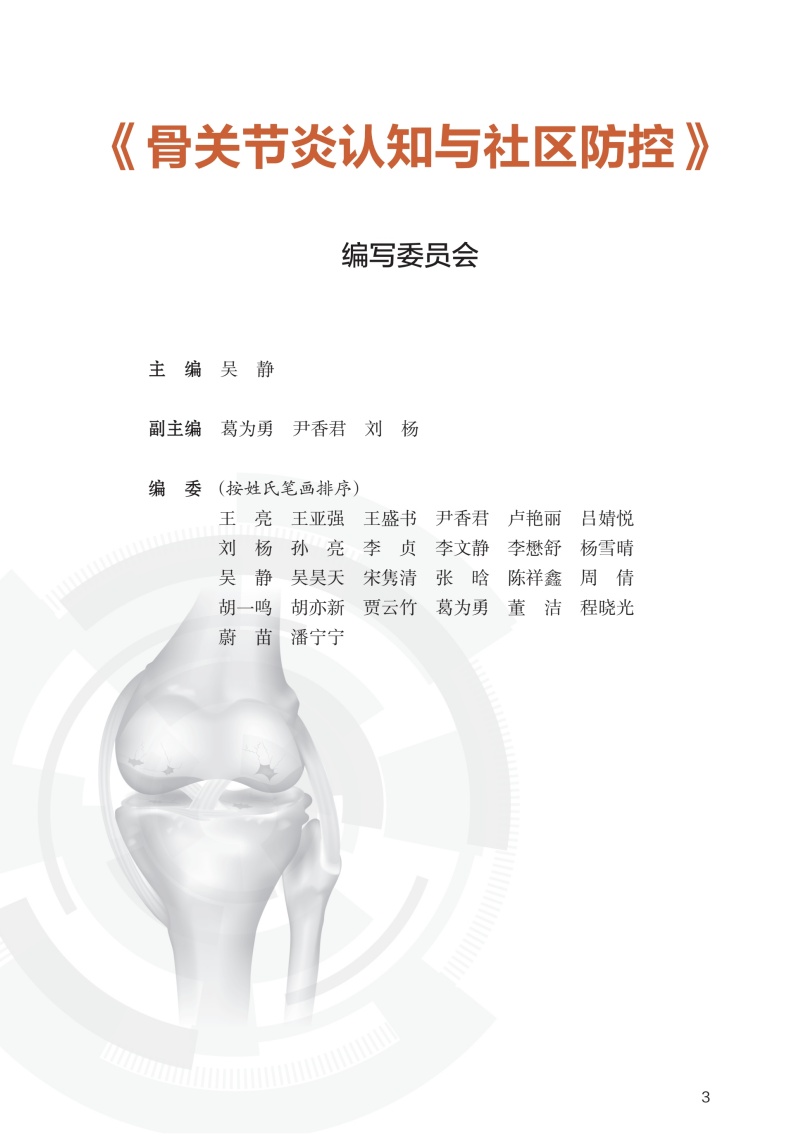 《骨关节炎认知与社区防控》

编写委员会

主 编 吴 静

副主编 葛为勇 尹香君 刘 杨

编 委 （按姓氏笔画排序）
王 亮 王亚强 王盛书 尹香君 卢艳丽 吕婧悦
刘 杨 孙 亮 李 贞 李文静 李懋舒 杨雪晴
吴 静 吴昊天 宋隽清 张 晗 陈祥鑫 周 倩
胡一鸣 胡亦新 贾云竹 葛为勇 董 洁 程晓光
蔚 苗 潘宁宁

3